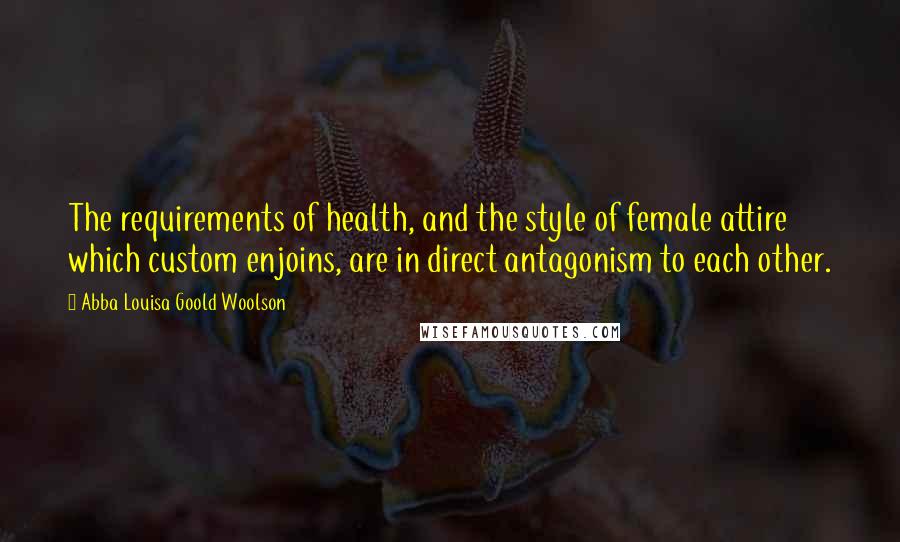 The requirements of health, and the style of female attire which custom enjoins, are in direct antagonism to each other.

Abba Louisa Goold Woolson

WISEFAMOUSQUOTES.COM